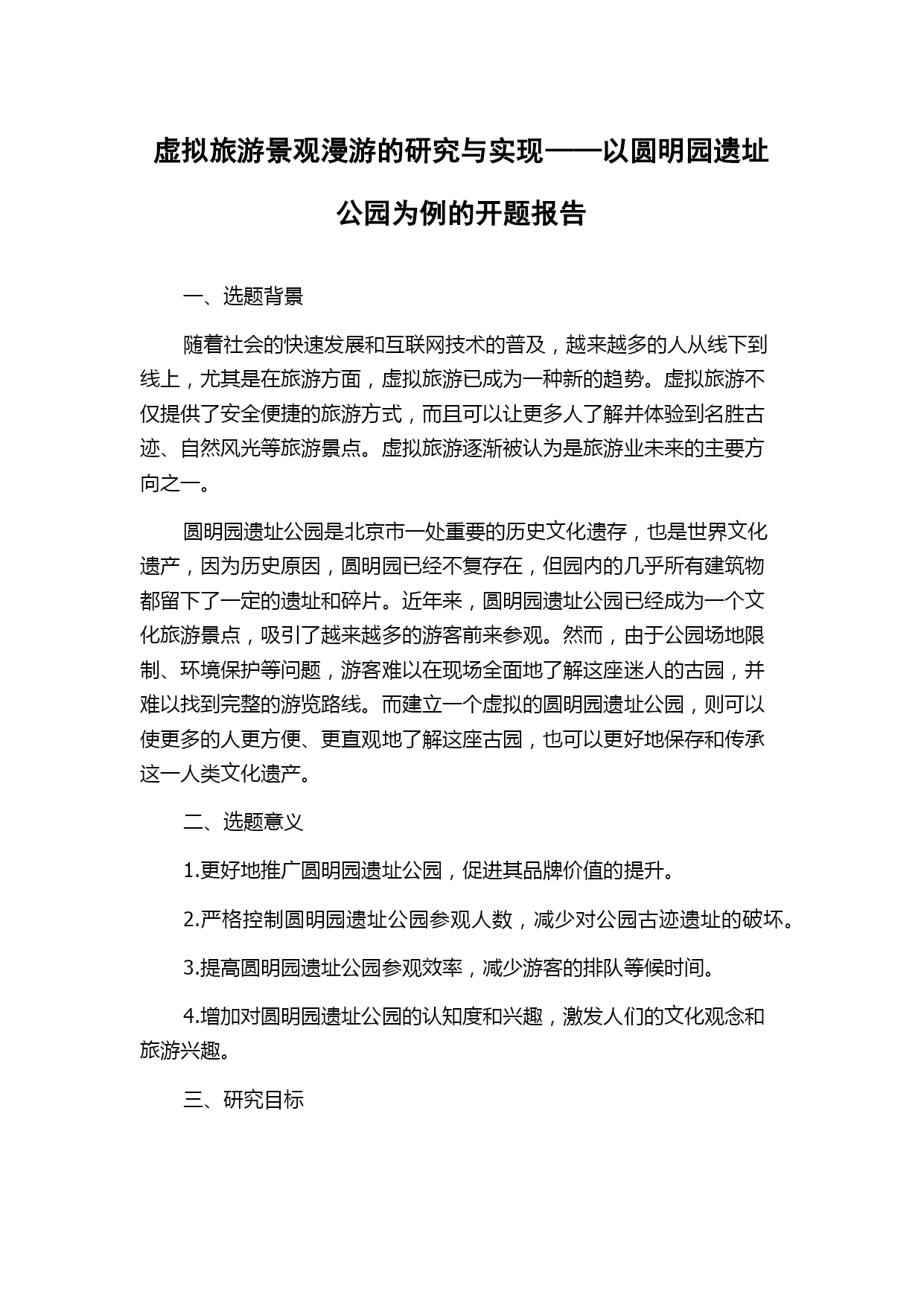 虚拟旅游景观漫游的研究与实现——以圆明园遗址公园为例的开题报告

一、选题背景

随着社会的快速发展和互联网技术的普及，越来越多的人从线下到线上，尤其是在旅游方面，虚拟旅游已成为一种新的趋势。虚拟旅游不仅提供了安全便捷的旅游方式，而且可以让更多人了解并体验到名胜古迹、自然风光等旅游景点。虚拟旅游逐渐被认为是旅游业未来的主要方向之一。

圆明园遗址公园是北京市一处重要的历史文化遗存，也是世界文化遗产，因为历史原因，圆明园已经不复存在，但园内的几乎所有建筑物都留下了一定的遗址和碎片。近年来，圆明园遗址公园已经成为一个文化旅游景点，吸引了越来越多的游客前来参观。然而，由于公园场地限制、环境保护等问题，游客难以在现场全面地了解这座迷人的古园，并难以找到完整的游览路线。而建立一个虚拟的圆明园遗址公园，则可以使更多的人更方便、更直观地了解这座古园，也可以更好地保存和传承这一人类文化遗产。

二、选题意义

1.更好地推广圆明园遗址公园，促进其品牌价值的提升。

2.严格控制圆明园遗址公园参观人数，减少对公园古迹遗址的破坏。

3.提高圆明园遗址公园参观效率，减少游客的排队等候时间。

4.增加对圆明园遗址公园的认知度和兴趣，激发人们的文化观念和旅游兴趣。

三、研究目标